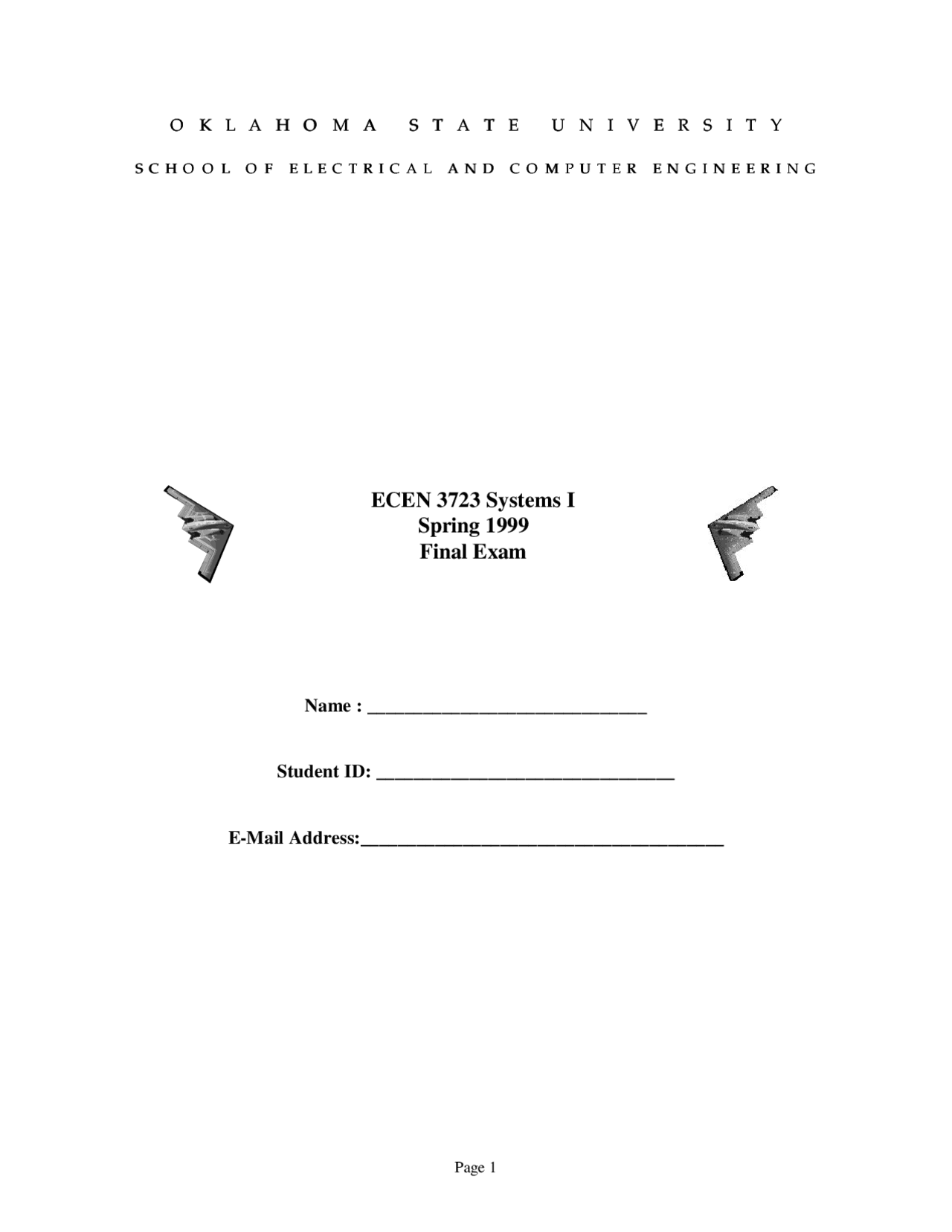 OKLAHOMA STATE UNIVERSITY

SCHOOL OF ELECTRICAL AND COMPUTER ENGINEERING

ECEN 3723 Systems I
Spring 1999
Final Exam

Name : ______________________________

Student ID: ________________________________

E-Mail Address:_______________________________________

Page 1